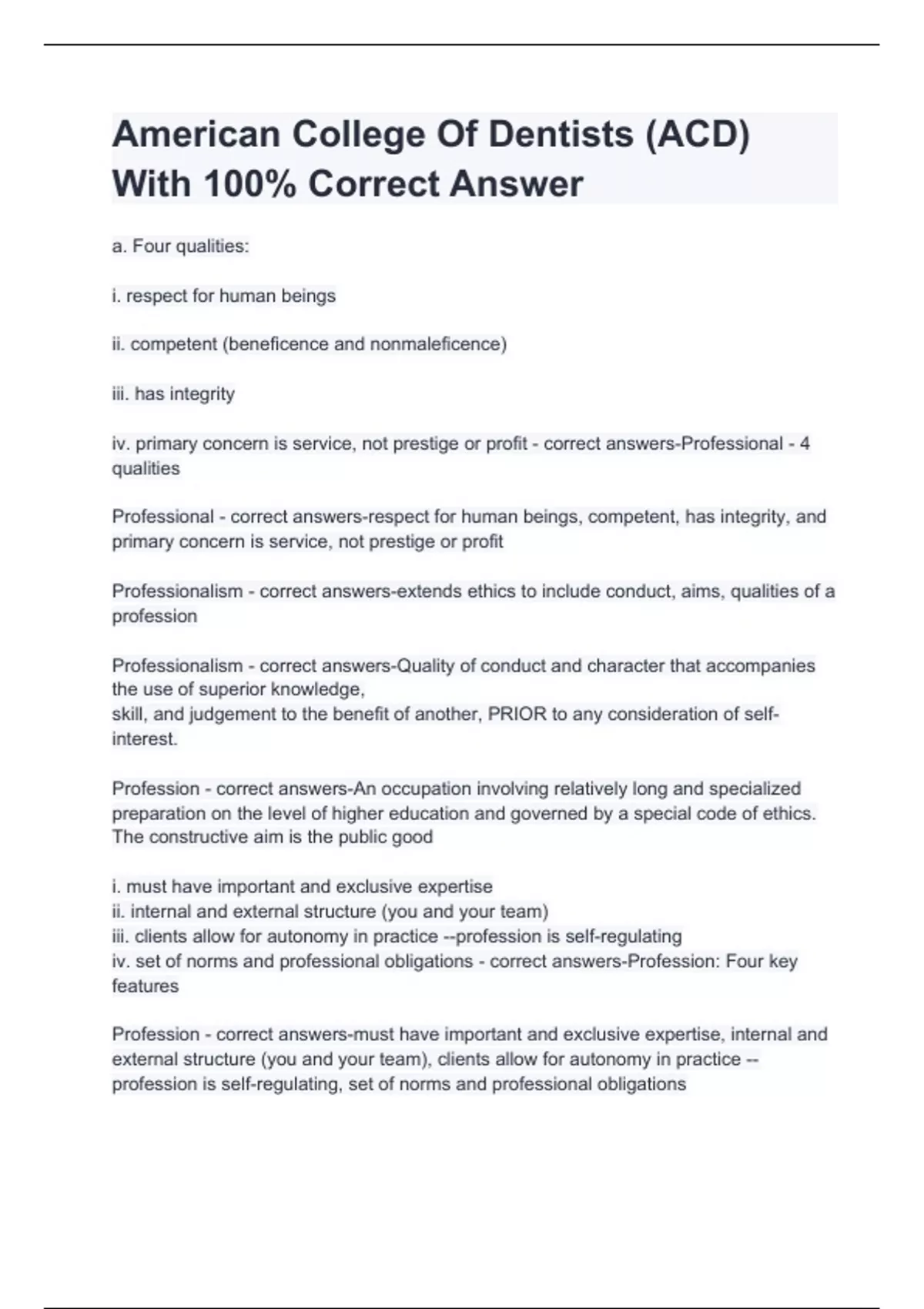 American College Of Dentists (ACD) With 100% Correct Answer

a. Four qualities:

i. respect for human beings

ii. competent (beneficence and nonmaleficence)

iii. has integrity

iv. primary concern is service, not prestige or profit - correct answers-Professional - 4 qualities

Professional - correct answers-respect for human beings, competent, has integrity, and primary concern is service, not prestige or profit

Professionalism - correct answers-extends ethics to include conduct, aims, qualities of a profession

Professionalism - correct answers-Quality of conduct and character that accompanies the use of superior knowledge,
skill, and judgement to the benefit of another, PRIOR to any consideration of self-interest.

Profession - correct answers-An occupation involving relatively long and specialized preparation on the level of higher education and governed by a special code of ethics. The constructive aim is the public good

i. must have important and exclusive expertise
ii. internal and external structure (you and your team)
iii. clients allow for autonomy in practice --profession is self-regulating
iv. set of norms and professional obligations - correct answers-Profession: Four key features

Profession - correct answers-must have important and exclusive expertise, internal and external structure (you and your team), clients allow for autonomy in practice --profession is self-regulating, set of norms and professional obligations